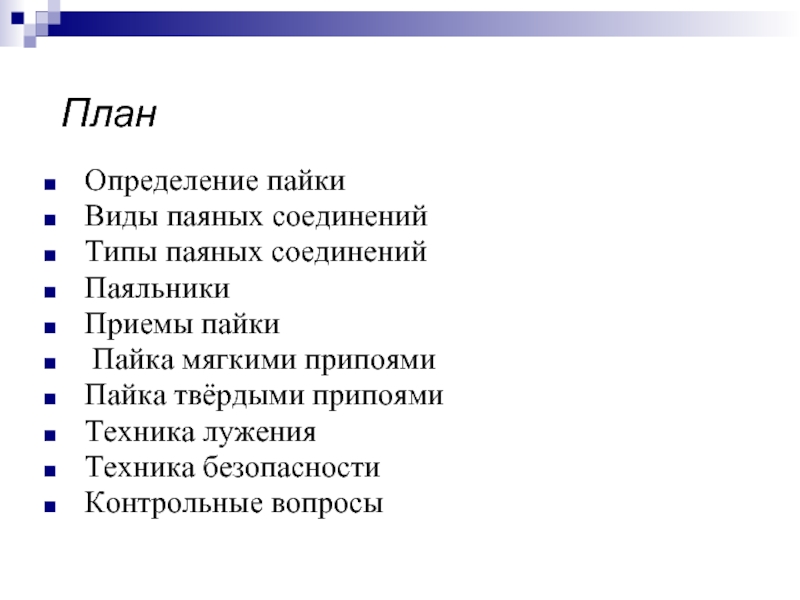 План

- Определение пайки
- Виды паяных соединений
- Типы паяных соединений
- Паяльники
- Приемы пайки
- Пайка мягкими припоями
- Пайка твёрдыми припоями
- Техника лужения
- Техника безопасности
- Контрольные вопросы